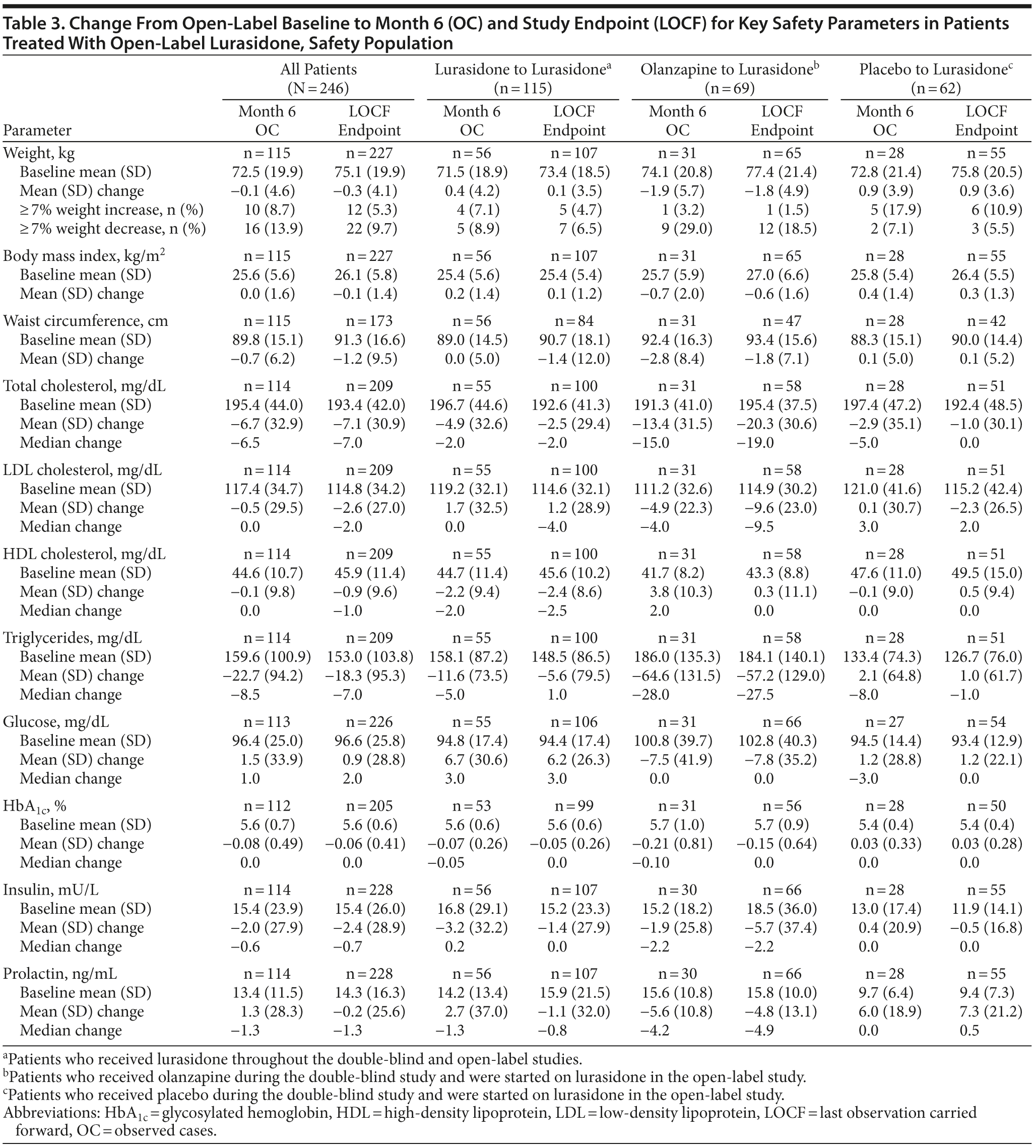 Table 3. Change From Open-Label Baseline to Month 6 (OC) and Study Endpoint (LOCF) for Key Safety Parameters in Patients Treated With Open-Label Lurasidone, Safety Population

| Parameter | All Patients (N = 246) Month 6 OC | All Patients (N = 246) LOCF Endpoint | Lurasidone to Lurasidone$^a$ (n = 115) Month 6 OC | Lurasidone to Lurasidone$^a$ (n = 115) LOCF Endpoint | Olanzapine to Lurasidone$^b$ (n = 69) Month 6 OC | Olanzapine to Lurasidone$^b$ (n = 69) LOCF Endpoint | Placebo to Lurasidone$^c$ (n = 62) Month 6 OC | Placebo to Lurasidone$^c$ (n = 62) LOCF Endpoint |
|---|---|---|---|---|---|---|---|---|
| Weight, kg | n = 115 | n = 227 | n = 56 | n = 107 | n = 31 | n = 65 | n = 28 | n = 55 |
| Baseline mean (SD) | 72.5 (19.9) | 75.1 (19.9) | 71.5 (18.9) | 73.4 (18.5) | 74.1 (20.8) | 77.4 (21.4) | 72.8 (21.4) | 75.8 (20.5) |
| Mean (SD) change | −0.1 (4.6) | −0.3 (4.1) | 0.4 (4.2) | 0.1 (3.5) | −1.9 (5.7) | −1.8 (4.9) | 0.9 (3.9) | 0.9 (3.6) |
| ≥ 7% weight increase, n (%) | 10 (8.7) | 12 (5.3) | 4 (7.1) | 5 (4.7) | 1 (3.2) | 1 (1.5) | 5 (17.9) | 6 (10.9) |
| ≥ 7% weight decrease, n (%) | 16 (13.9) | 22 (9.7) | 5 (8.9) | 7 (6.5) | 9 (29.0) | 12 (18.5) | 2 (7.1) | 3 (5.5) |
| Body mass index, kg/m$^2$ | n = 115 | n = 227 | n = 56 | n = 107 | n = 31 | n = 65 | n = 28 | n = 55 |
| Baseline mean (SD) | 25.6 (5.6) | 26.1 (5.8) | 25.4 (5.6) | 25.4 (5.4) | 25.7 (5.9) | 27.0 (6.6) | 25.8 (5.4) | 26.4 (5.5) |
| Mean (SD) change | 0.0 (1.6) | −0.1 (1.4) | 0.2 (1.4) | 0.1 (1.2) | −0.7 (2.0) | −0.6 (1.6) | 0.4 (1.4) | 0.3 (1.3) |
| Waist circumference, cm | n = 115 | n = 173 | n = 56 | n = 84 | n = 31 | n = 47 | n = 28 | n = 42 |
| Baseline mean (SD) | 89.8 (15.1) | 91.3 (16.6) | 89.0 (14.5) | 90.7 (18.1) | 92.4 (16.3) | 93.4 (15.6) | 88.3 (15.1) | 90.0 (14.4) |
| Mean (SD) change | −0.7 (6.2) | −1.2 (9.5) | 0.0 (5.0) | −1.4 (12.0) | −2.8 (8.4) | −1.8 (7.1) | 0.1 (5.0) | 0.1 (5.2) |
| Total cholesterol, mg/dL | n = 114 | n = 209 | n = 55 | n = 100 | n = 31 | n = 58 | n = 28 | n = 51 |
| Baseline mean (SD) | 195.4 (44.0) | 193.4 (42.0) | 196.7 (44.6) | 192.6 (41.3) | 191.3 (41.0) | 195.4 (37.5) | 197.4 (47.2) | 192.4 (48.5) |
| Mean (SD) change | −6.7 (32.9) | −7.1 (30.9) | −4.9 (32.6) | −2.5 (29.4) | −13.4 (31.5) | −20.3 (30.6) | −2.9 (35.1) | −1.0 (30.1) |
| Median change | −6.5 | −7.0 | −2.0 | −2.0 | −15.0 | −19.0 | −5.0 | 0.0 |
| LDL cholesterol, mg/dL | n = 114 | n = 209 | n = 55 | n = 100 | n = 31 | n = 58 | n = 28 | n = 51 |
| Baseline mean (SD) | 117.4 (34.7) | 114.8 (34.2) | 119.2 (32.1) | 114.6 (32.1) | 111.2 (32.6) | 114.9 (30.2) | 121.0 (41.6) | 115.2 (42.4) |
| Mean (SD) change | −0.5 (29.5) | −2.6 (27.0) | 1.7 (32.5) | 1.2 (28.9) | −4.9 (22.3) | −9.6 (23.0) | 0.1 (30.7) | −2.3 (26.5) |
| Median change | 0.0 | −2.0 | 0.0 | −4.0 | −4.0 | −9.5 | 3.0 | 2.0 |
| HDL cholesterol, mg/dL | n = 114 | n = 209 | n = 55 | n = 100 | n = 31 | n = 58 | n = 28 | n = 51 |
| Baseline mean (SD) | 44.6 (10.7) | 45.9 (11.4) | 44.7 (11.4) | 45.6 (10.2) | 41.7 (8.2) | 43.3 (8.8) | 47.6 (11.0) | 49.5 (15.0) |
| Mean (SD) change | −0.1 (9.8) | −0.9 (9.6) | −2.2 (9.4) | −2.4 (8.6) | 3.8 (10.3) | 0.3 (11.1) | −0.1 (9.0) | 0.5 (9.4) |
| Median change | 0.0 | −1.0 | −2.0 | −2.5 | 2.0 | 0.0 | 0.0 | 0.0 |
| Triglycerides, mg/dL | n = 114 | n = 209 | n = 55 | n = 100 | n = 31 | n = 58 | n = 28 | n = 51 |
| Baseline mean (SD) | 159.6 (100.9) | 153.0 (103.8) | 158.1 (87.2) | 148.5 (86.5) | 186.0 (135.3) | 184.1 (140.1) | 133.4 (74.3) | 126.7 (76.0) |
| Mean (SD) change | −22.7 (94.2) | −18.3 (95.3) | −11.6 (73.5) | −5.6 (79.5) | −64.6 (131.5) | −57.2 (129.0) | 2.1 (64.8) | 1.0 (61.7) |
| Median change | −8.5 | −7.0 | −5.0 | 1.0 | −28.0 | −27.5 | −8.0 | −1.0 |
| Glucose, mg/dL | n = 113 | n = 226 | n = 55 | n = 106 | n = 31 | n = 66 | n = 27 | n = 54 |
| Baseline mean (SD) | 96.4 (25.0) | 96.6 (25.8) | 94.8 (17.4) | 94.4 (17.4) | 100.8 (39.7) | 102.8 (40.3) | 94.5 (14.4) | 93.4 (12.9) |
| Mean (SD) change | 1.5 (33.9) | 0.9 (28.8) | 6.7 (30.6) | 6.2 (26.3) | −7.5 (41.9) | −7.8 (35.2) | 1.2 (28.8) | 1.2 (22.1) |
| Median change | 1.0 | 2.0 | 3.0 | 3.0 | 0.0 | 0.0 | −3.0 | 0.0 |
| HbA$_{1c}$, % | n = 112 | n = 205 | n = 53 | n = 99 | n = 31 | n = 56 | n = 28 | n = 50 |
| Baseline mean (SD) | 5.6 (0.7) | 5.6 (0.6) | 5.6 (0.6) | 5.6 (0.6) | 5.7 (1.0) | 5.7 (0.9) | 5.4 (0.4) | 5.4 (0.4) |
| Mean (SD) change | −0.08 (0.49) | −0.06 (0.41) | −0.07 (0.26) | −0.05 (0.26) | −0.21 (0.81) | −0.15 (0.64) | 0.03 (0.33) | 0.03 (0.28) |
| Median change | 0.0 | 0.0 | −0.05 | 0.0 | −0.10 | 0.0 | 0.0 | 0.0 |
| Insulin, mU/L | n = 114 | n = 228 | n = 56 | n = 107 | n = 30 | n = 66 | n = 28 | n = 55 |
| Baseline mean (SD) | 15.4 (23.9) | 15.4 (26.0) | 16.8 (29.1) | 15.2 (23.3) | 15.2 (18.2) | 18.5 (36.0) | 13.0 (17.4) | 11.9 (14.1) |
| Mean (SD) change | −2.0 (27.9) | −2.4 (28.9) | −3.2 (32.2) | −1.4 (27.9) | −1.9 (25.8) | −5.7 (37.4) | 0.4 (20.9) | −0.5 (16.8) |
| Median change | −0.6 | −0.7 | 0.2 | 0.0 | −2.2 | −2.2 | 0.0 | 0.0 |
| Prolactin, ng/mL | n = 114 | n = 228 | n = 56 | n = 107 | n = 30 | n = 66 | n = 28 | n = 55 |
| Baseline mean (SD) | 13.4 (11.5) | 14.3 (16.3) | 14.2 (13.4) | 15.9 (21.5) | 15.6 (10.8) | 15.8 (10.0) | 9.7 (6.4) | 9.4 (7.3) |
| Mean (SD) change | 1.3 (28.3) | −0.2 (25.6) | 2.7 (37.0) | −1.1 (32.0) | −5.6 (10.8) | −4.8 (13.1) | 6.0 (18.9) | 7.3 (21.2) |
| Median change | −1.3 | −1.3 | −1.3 | −0.8 | −4.2 | −4.9 | 0.0 | 0.5 |

$^a$Patients who received lurasidone throughout the double-blind and open-label studies.
$^b$Patients who received olanzapine during the double-blind study and were started on lurasidone in the open-label study.
$^c$Patients who received placebo during the double-blind study and were started on lurasidone in the open-label study.
Abbreviations: HbA$_{1c}$ = glycosylated hemoglobin, HDL = high-density lipoprotein, LDL = low-density lipoprotein, LOCF = last observation carried forward, OC = observed cases.